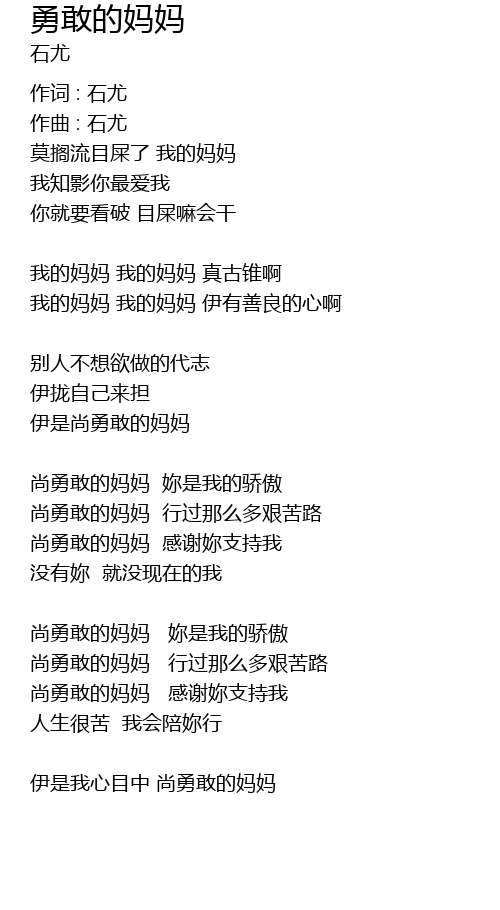 勇敢的妈妈
石尤

作词 : 石尤
作曲 : 石尤
莫搁流目屎了 我的妈妈
我知影你最爱我
你就要看破 目屎嘛会干

我的妈妈 我的妈妈 真古锥啊
我的妈妈 我的妈妈 伊有善良的心啊

别人不想欲做的代志
伊拢自己来担
伊是尚勇敢的妈妈

尚勇敢的妈妈 妳是我的骄傲
尚勇敢的妈妈 行过那么多艰苦路
尚勇敢的妈妈 感谢妳支持我
没有妳 就没现在的我

尚勇敢的妈妈 妳是我的骄傲
尚勇敢的妈妈 行过那么多艰苦路
尚勇敢的妈妈 感谢妳支持我
人生很苦 我会陪妳行

伊是我心目中 尚勇敢的妈妈